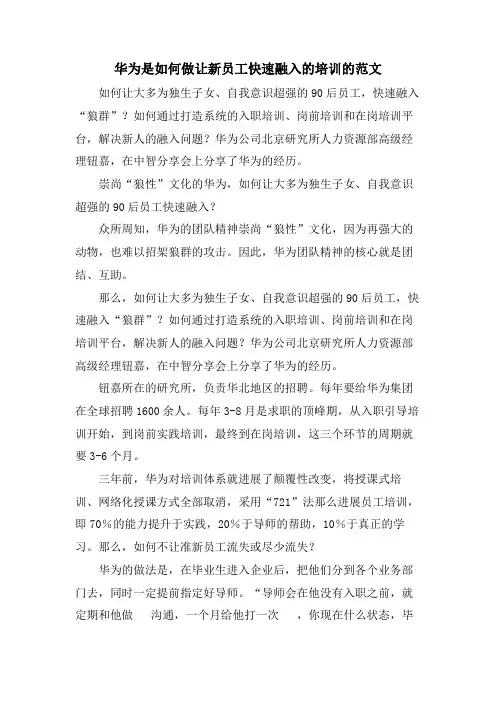 华为是如何做让新员工快速融入的培训的范文

如何让大多为独生子女、自我意识超强的90后员工，快速融入“狼群”？如何通过打造系统的入职培训、岗前培训和在岗培训平台，解决新人的融入问题？华为公司北京研究所人力资源部高级经理钮嘉，在中智分享会上分享了华为的经历。

崇尚“狼性”文化的华为，如何让大多为独生子女、自我意识超强的90后员工快速融入？

众所周知，华为的团队精神崇尚“狼性”文化，因为再强大的动物，也难以招架狼群的攻击。因此，华为团队精神的核心就是团结、互助。

那么，如何让大多为独生子女、自我意识超强的90后员工，快速融入“狼群”？如何通过打造系统的入职培训、岗前培训和在岗培训平台，解决新人的融入问题？华为公司北京研究所人力资源部高级经理钮嘉，在中智分享会上分享了华为的经历。

钮嘉所在的研究所，负责华北地区的招聘。每年要给华为集团在全球招聘1600余人。每年3-8月是求职的顶峰期，从入职引导培训开始，到岗前实践培训，最终到在岗培训，这三个环节的周期就要3-6个月。

三年前，华为对培训体系就进展了颠覆性改变，将授课式培训、网络化授课方式全部取消，采用“721”法那么进展员工培训，即70%的能力提升于实践，20%于导师的帮助，10%于真正的学习。那么，如何不让准新员工流失或尽少流失？

华为的做法是，在毕业生进入企业后，把他们分到各个业务部门去，同时一定提前指定好导师。“导师会在他没有入职之前，就定期和他做　沟通，一个月给他打一次　，你现在什么状态，毕